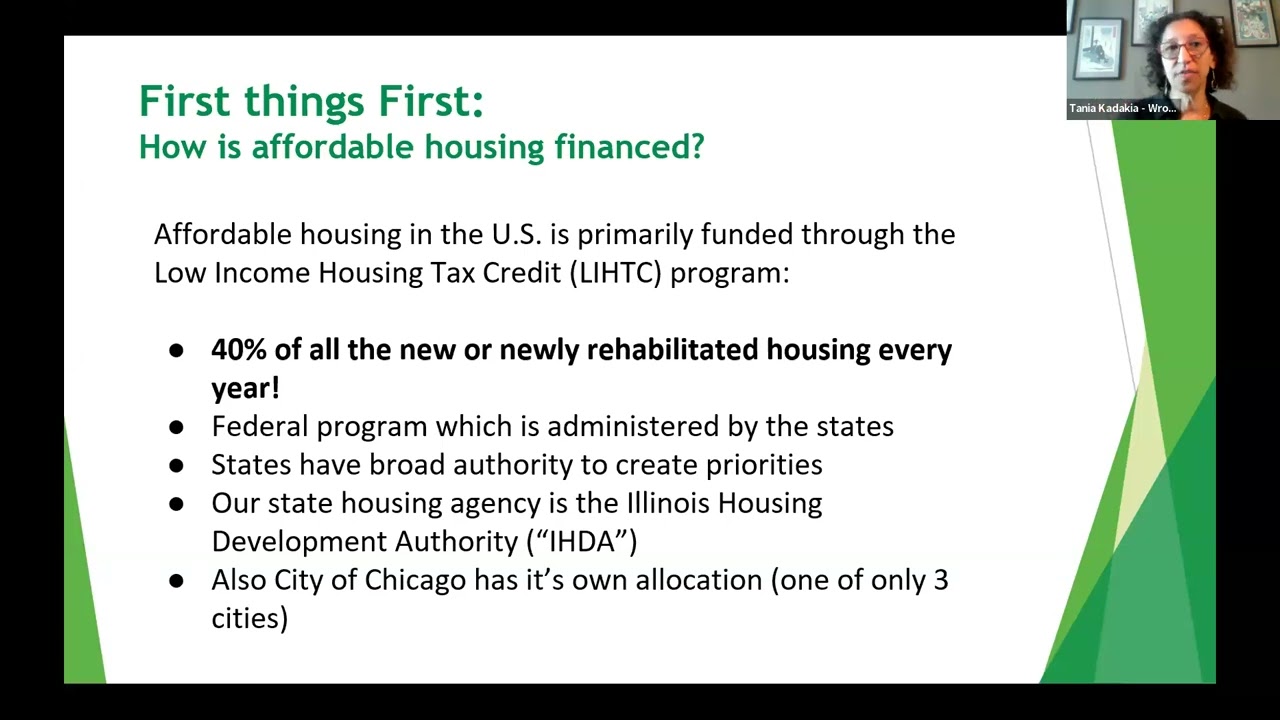 Tania Kadakia - Wro...

First things First:
How is affordable housing financed?

Affordable housing in the U.S. is primarily funded through the Low Income Housing Tax Credit (LIHTC) program:

• 40% of all the new or newly rehabilitated housing every year!
• Federal program which is administered by the states
• States have broad authority to create priorities
• Our state housing agency is the Illinois Housing Development Authority ("IHDA")
• Also City of Chicago has it's own allocation (one of only 3 cities)